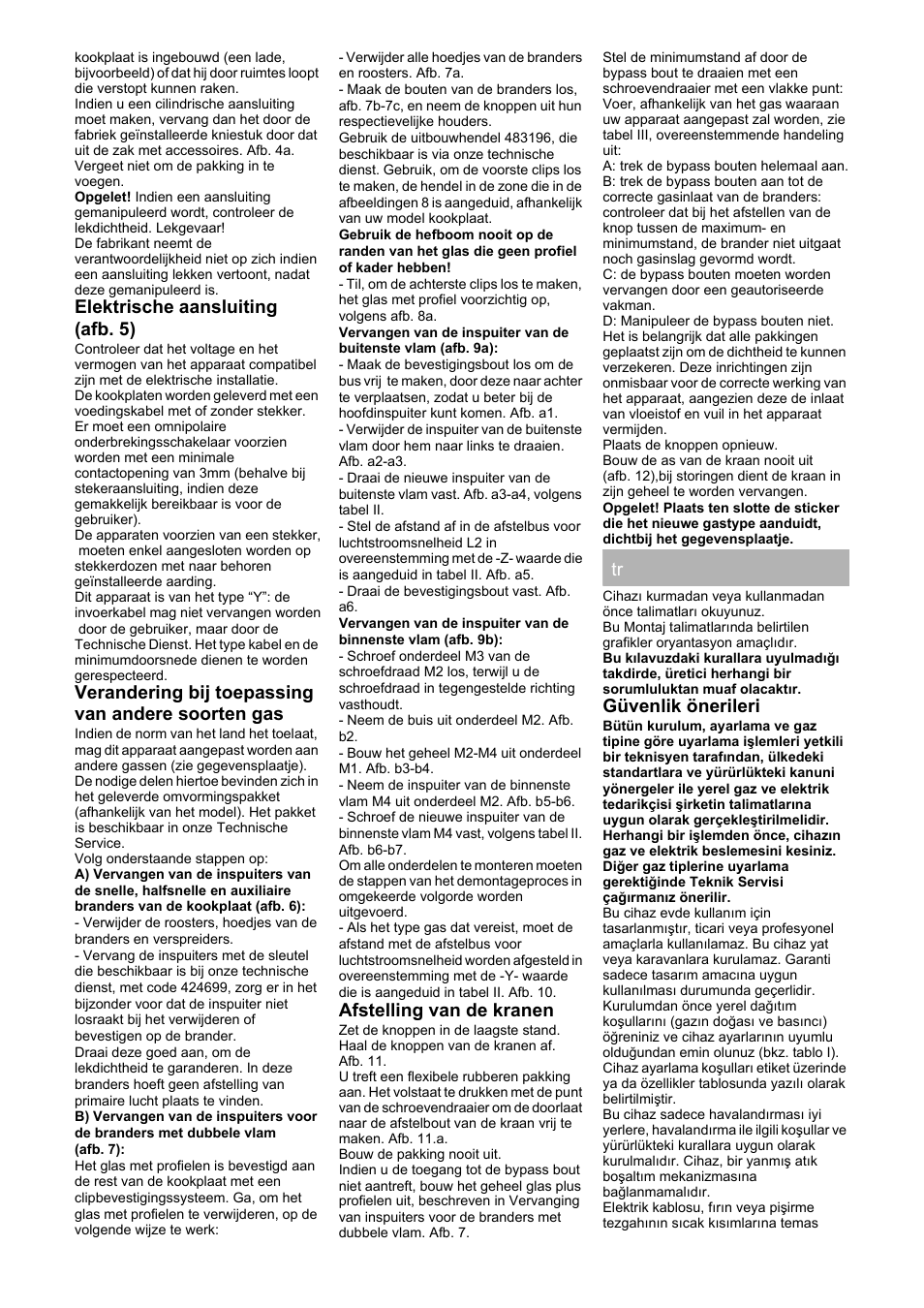 kookplaat is ingebouwd (een lade, bijvoorbeeld) of dat hij door ruimtes loopt die verstopt kunnen raken.
Indien u een cilindrische aansluiting moet maken, vervang dan het door de fabriek geïnstalleerde kniestuk door dat uit de zak met accessoires. Afb. 4a. Vergeet niet om de pakking in te voegen.
Opgelet! Indien een aansluiting gemanipuleerd wordt, controleer de lekdichtheid. Lekgevaar!
De fabrikant neemt de verantwoordelijkheid niet op zich indien een aansluiting lekken vertoont, nadat deze gemanipuleerd is.

Elektrische aansluiting (afb. 5)
Controleer dat het voltage en het vermogen van het apparaat compatibel zijn met de elektrische installatie.
De kookplaten worden geleverd met een voedingskabel met of zonder stekker.
Er moet een omnipolaire onderbrekingsschakelaar voorzien worden met een minimale contactopening van 3mm (behalve bij stekeraansluiting, indien deze gemakkelijk bereikbaar is voor de gebruiker).
De apparaten voorzien van een stekker, moeten enkel aangesloten worden op stekkerdozen met naar behoren geïnstalleerde aarding.
Dit apparaat is van het type “Y”: de invoerkabel mag niet vervangen worden door de gebruiker, maar door de Technische Dienst. Het type kabel en de minimumdoorsnede dienen te worden gerespecteerd.

Verandering bij toepassing van andere soorten gas
Indien de norm van het land het toelaat, mag dit apparaat aangepast worden aan andere gassen (zie gegevensplaatje).
De nodige delen hiertoe bevinden zich in het geleverde omvormingspakket (afhankelijk van het model). Het pakket is beschikbaar in onze Technische Service.
Volg onderstaande stappen op:
A) Vervangen van de inspuiters van de snelle, halfsnelle en auxiliaire branders van de kookplaat (afb. 6):
- Verwijder de roosters, hoedjes van de branders en verspreiders.
- Vervang de inspuiters met de sleutel die beschikbaar is bij onze technische dienst, met code 424699, zorg er in het bijzonder voor dat de inspuiter niet losraakt bij het verwijderen of bevestigen op de brander.
Draai deze goed aan, om de lekdichtheid te garanderen. In deze branders hoeft geen afstelling van primaire lucht plaats te vinden.
B) Vervangen van de inspuiters voor de branders met dubbele vlam (afb. 7):
Het glas met profielen is bevestigd aan de rest van de kookplaat met een clipbevestigingssysteem. Ga, om het glas met profielen te verwijderen, op de volgende wijze te werk:

- Verwijder alle hoedjes van de branders en roosters. Afb. 7a.
- Maak de bouten van de branders los, afb. 7b-7c, en neem de knoppen uit hun respectievelijke houders.
Gebruik de uitbouwhendel 483196, die beschikbaar is via onze technische dienst. Gebruik, om de voorste clips los te maken, de hendel in de zone die in de afbeeldingen 8 is aangeduid, afhankelijk van uw model kookplaat.
Gebruik de hefboom nooit op de randen van het glas die geen profiel of kader hebben!
- Til, om de achterste clips los te maken, het glas met profiel voorzichtig op, volgens afb. 8a.
Vervangen van de inspuiter van de buitenste vlam (afb. 9a):
- Maak de bevestigingsbout los om de bus vrij te maken, door deze naar achter te verplaatsen, zodat u beter bij de hoofdinspuiter kunt komen. Afb. a1.
- Verwijder de inspuiter van de buitenste vlam door hem naar links te draaien. Afb. a2-a3.
- Draai de nieuwe inspuiter van de buitenste vlam vast. Afb. a3-a4, volgens tabel II.
- Stel de afstand af in de afstelbus voor luchtstroomsnelheid L2 in overeenstemming met de -Z- waarde die is aangeduid in tabel II. Afb. a5.
- Draai de bevestigingsbout vast. Afb. a6.
Vervangen van de inspuiter van de binnenste vlam (afb. 9b):
- Schroef onderdeel M3 van de schroefdraad M2 los, terwijl u de schroefdraad in tegengestelde richting vasthoudt.
- Neem de buis uit onderdeel M2. Afb. b2.
- Bouw het geheel M2-M4 uit onderdeel M1. Afb. b3-b4.
- Neem de inspuiter van de binnenste vlam M4 uit onderdeel M2. Afb. b5-b6.
- Schroef de nieuwe inspuiter van de binnenste vlam M4 vast, volgens tabel II. Afb. b6-b7.
Om alle onderdelen te monteren moeten de stappen van het demontageproces in omgekeerde volgorde worden uitgevoerd.
- Als het type gas dat vereist, moet de afstand met de afstelbus voor luchtstroomsnelheid worden afgesteld in overeenstemming met de -Y- waarde die is aangeduid in tabel II. Afb. 10.

Afstelling van de kranen
Zet de knoppen in de laagste stand.
Haal de knoppen van de kranen af. Afb. 11.
U treft een flexibele rubberen pakking aan. Het volstaat te drukken met de punt van de schroevendraaier om de doorlaat naar de afstelbout van de kraan vrij te maken. Afb. 11.a.
Bouw de pakking nooit uit.
Indien u de toegang tot de bypass bout niet aantreft, bouw het geheel glas plus profielen uit, beschreven in Vervanging van inspuiters voor de branders met dubbele vlam. Afb. 7.

Stel de minimumstand af door de bypass bout te draaien met een schroevendraaier met een vlakke punt:
Voer, afhankelijk van het gas waaraan uw apparaat aangepast zal worden, zie tabel III, overeenstemmende handeling uit:
A: trek de bypass bouten helemaal aan.
B: trek de bypass bouten aan tot de correcte gasinlaat van de branders: controleer dat bij het afstellen van de knop tussen de maximum- en minimumstand, de brander niet uitgaat noch gasinslag gevormd wordt.
C: de bypass bouten moeten worden vervangen door een geautoriseerde vakman.
D: Manipuleer de bypass bouten niet.
Het is belangrijk dat alle pakkingen geplaatst zijn om de dichtheid te kunnen verzekeren. Deze inrichtingen zijn onmisbaar voor de correcte werking van het apparaat, aangezien deze de inlaat van vloeistof en vuil in het apparaat vermijden.
Plaats de knoppen opnieuw.
Bouw de as van de kraan nooit uit (afb. 12),bij storingen dient de kraan in zijn geheel te worden vervangen.
Opgelet! Plaats ten slotte de sticker die het nieuwe gastype aanduidt, dichtbij het gegevensplaatje.

tr

Cihazı kurmadan veya kullanmadan önce talimatları okuyunuz.
Bu Montaj talimatlarında belirtilen grafikler oryantasyon amaçlıdır.
Bu kılavuzdaki kurallara uyulmadığı takdirde, üretici herhangi bir sorumluluktan muaf olacaktır.

Güvenlik önerileri
Bütün kurulum, ayarlama ve gaz tipine göre uyarlama işlemleri yetkili bir teknisyen tarafından, ülkedeki standartlara ve yürürlükteki kanuni yönergeler ile yerel gaz ve elektrik tedarikçisi şirketin talimatlarına uygun olarak gerçekleştirilmelidir. Herhangi bir işlemden önce, cihazın gaz ve elektrik beslemesini kesiniz. Diğer gaz tiplerine uyarlama gerektiğinde Teknik Servisi çağırmanız önerilir.
Bu cihaz evde kullanım için tasarlanmıştır, ticari veya profesyonel amaçlarla kullanılamaz. Bu cihaz yat veya karavanlara kurulamaz. Garanti sadece tasarım amacına uygun kullanılması durumunda geçerlidir.
Kurulumdan önce yerel dağıtım koşullarını (gazın doğası ve basıncı) öğreniniz ve cihaz ayarlarının uyumlu olduğundan emin olunuz (bkz. tablo I).
Cihaz ayarlama koşulları etiket üzerinde ya da özellikler tablosunda yazılı olarak belirtilmiştir.
Bu cihaz sadece havalandırması iyi yerlere, havalandırma ile ilgili koşullar ve yürürlükteki kurallara uygun olarak kurulmalıdır. Cihaz, bir yanmış atık boşaltım mekanizmasına bağlanmamalıdır.
Elektrik kablosu, fırın veya pişirme tezgahının sıcak kısımlarına temas